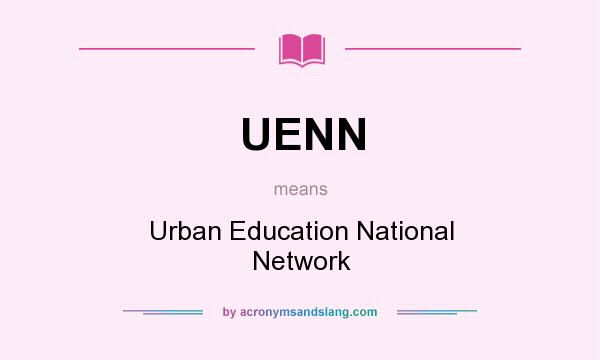 UENN

means

Urban Education National Network

by acronymsandslang.com